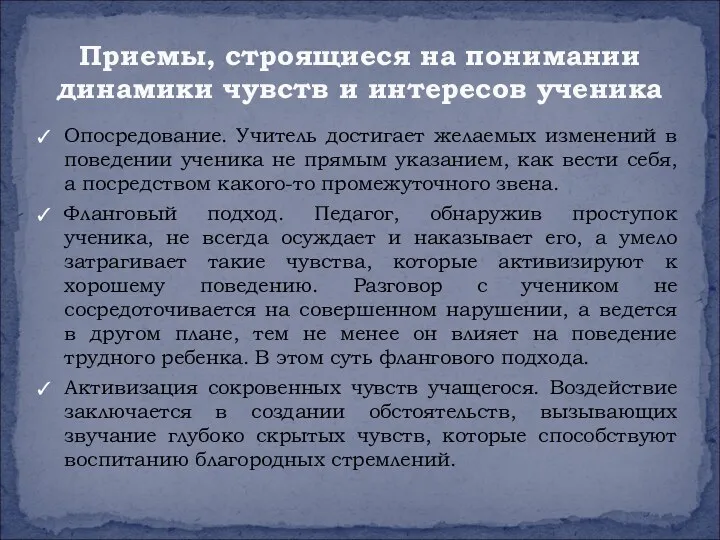 Приемы, строящиеся на понимании динамики чувств и интересов ученика

✓ Опосредование. Учитель достигает желаемых изменений в поведении ученика не прямым указанием, как вести себя, а посредством какого-то промежуточного звена.

✓ Фланговый подход. Педагог, обнаружив проступок ученика, не всегда осуждает и наказывает его, а умело затрагивает такие чувства, которые активизируют к хорошему поведению. Разговор с учеником не сосредоточивается на совершенном нарушении, а ведется в другом плане, тем не менее он влияет на поведение трудного ребенка. В этом суть флангового подхода.

✓ Активизация сокровенных чувств учащегося. Воздействие заключается в создании обстоятельств, вызывающих звучание глубоко скрытых чувств, которые способствуют воспитанию благородных стремлений.